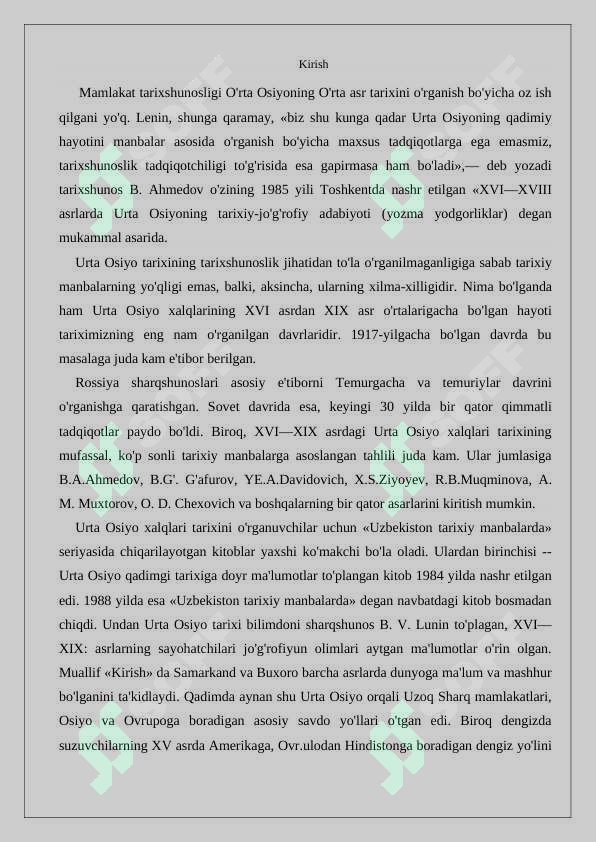 Kirish

Mamlakat tarixshunosligi O'rta Osiyoning O'rta asr tarixini o'rganish bo'yicha oz ish qilgani yo'q. Lenin, shunga qaramay, «biz shu kunga qadar Urta Osiyoning qadimiy hayotini manbalar asosida o'rganish bo'yicha maxsus tadqiqotlarga ega emasmiz, tarixshunoslik tadqiqotchiligi to'g'risida esa gapirmasa ham bo'ladi»,— deb yozadi tarixshunos B. Ahmedov o'zining 1985 yili Toshkentda nashr etilgan «XVI—XVIII asrlarda Urta Osiyoning tarixiy-jo'g'rofiy adabiyoti (yozma yodgorliklar) degan mukammal asarida.

Urta Osiyo tarixining tarixshunoslik jihatidan to'la o'rganilmaganligiga sabab tarixiy manbalarning yo'qligi emas, balki, aksincha, ularning xilma-xilligidir. Nima bo'lganda ham Urta Osiyo xalqlarining XVI asrdan XIX asr o'rtalarigacha bo'lgan hayoti tariximizning eng nam o'rganilgan davrlaridir. 1917-yilgacha bo'lgan davrda bu masalaga juda kam e'tibor berilgan.

Rossiya sharqshunoslari asosiy e'tiborni Temurgacha va temuriylar davrini o'rganishga qaratishgan. Sovet davrida esa, keyingi 30 yilda bir qator qimmatli tadqiqotlar paydo bo'ldi. Biroq, XVI—XIX asrdagi Urta Osiyo xalqlari tarixining mufassal, ko'p sonli tarixiy manbalarga asoslangan tahlili juda kam. Ular jumlasiga B.A.Ahmedov, B.G'. G'afurov, YE.A.Davidovich, X.S.Ziyoyev, R.B.Muqminova, A. M. Muxtorov, O. D. Chexovich va boshqalarning bir qator asarlarini kiritish mumkin.

Urta Osiyo xalqlari tarixini o'rganuvchilar uchun «Uzbekiston tarixiy manbalarda» seriyasida chiqarilayotgan kitoblar yaxshi ko'makchi bo'la oladi. Ulardan birinchisi -- Urta Osiyo qadimgi tarixiga doyr ma'lumotlar to'plangan kitob 1984 yilda nashr etilgan edi. 1988 yilda esa «Uzbekiston tarixiy manbalarda» degan navbatdagi kitob bosmadan chiqdi. Undan Urta Osiyo tarixi bilimdoni sharqshunos B. V. Lunin to'plagan, XVI—XIX: asrlarning sayohatchilari jo'g'rofiyun olimlari aytgan ma'lumotlar o'rin olgan. Muallif «Kirish» da Samarkand va Buxoro barcha asrlarda dunyoga ma'lum va mashhur bo'lganini ta'kidlaydi. Qadimda aynan shu Urta Osiyo orqali Uzoq Sharq mamlakatlari, Osiyo va Ovrupoga boradigan asosiy savdo yo'llari o'tgan edi. Biroq dengizda suzuvchilarning XV asrda Amerikaga, Ovr.ulodan Hindistonga boradigan dengiz yo'lini